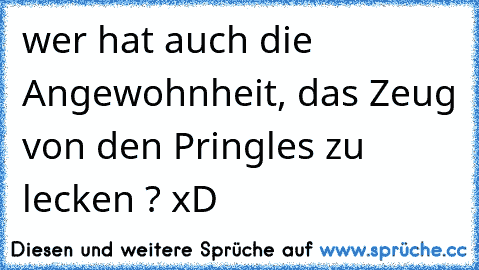 wer hat auch die Angewohnheit, das Zeug von den Pringles zu lecken ? xD

Diesen und weitere Sprüche auf www.sprüche.cc